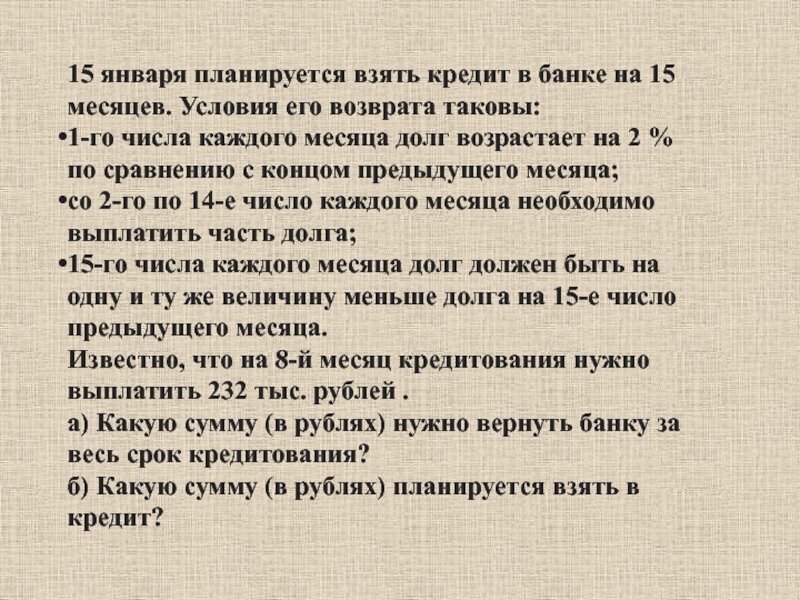 15 января планируется взять кредит в банке на 15 месяцев. Условия его возврата таковы:

•1-го числа каждого месяца долг возрастает на 2 % по сравнению с концом предыдущего месяца;

•со 2-го по 14-е число каждого месяца необходимо выплатить часть долга;

•15-го числа каждого месяца долг должен быть на одну и ту же величину меньше долга на 15-е число предыдущего месяца.

Известно, что на 8-й месяц кредитования нужно выплатить 232 тыс. рублей .

а) Какую сумму (в рублях) нужно вернуть банку за весь срок кредитования?

б) Какую сумму (в рублях) планируется взять в кредит?